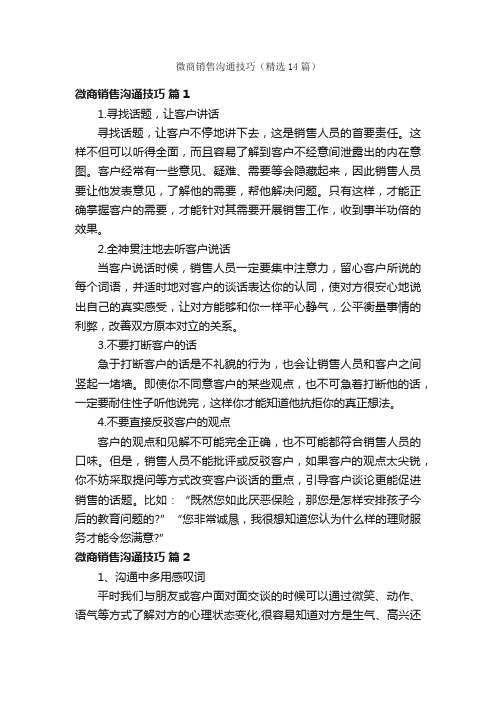 微商销售沟通技巧（精选14篇）

微商销售沟通技巧 篇1

1.寻找话题，让客户讲话

寻找话题，让客户不停地讲下去，这是销售人员的首要责任。这样不但可以听得全面，而且容易了解到客户不经意间泄露出的内在意图。客户经常有一些意见、疑难、需要等会隐藏起来，因此销售人员要让他发表意见，了解他的需要，帮他解决问题。只有这样，才能正确掌握客户的需要，才能针对其需要开展销售工作，收到事半功倍的效果。

2.全神贯注地去听客户说话

当客户说话时候，销售人员一定要集中注意力，留心客户所说的每个词语，并适时地对客户的谈话表达你的认同，使对方很安心地说出自己的真实感受，让对方能够和你一样平心静气，公平衡量事情的利弊，改善双方原本对立的关系。

3.不要打断客户的话

急于打断客户的话是不礼貌的行为，也会让销售人员和客户之间竖起一堵墙。即使你不同意客户的某些观点，也不可急着打断他的话，一定要耐住性子听他说完，这样你才能知道他抗拒你的真正想法。

4.不要直接反驳客户的观点

客户的观点和见解不可能完全正确，也不可能都符合销售人员的口味。但是，销售人员不能批评或反驳客户，如果客户的观点太尖锐，你不妨采取提问等方式改变客户谈话的重点，引导客户谈论更能促进销售的话题。比如：“既然您如此厌恶保险，那您是怎样安排孩子今后的教育问题的?” “您非常诚恳，我很想知道您认为什么样的理财服务才能令您满意?”

微商销售沟通技巧 篇2

1、沟通中多用感叹词

平时我们与朋友或客户面对面交谈的时候可以通过微笑、动作、语气等方式了解对方的心理状态变化,很容易知道对方是生气、高兴还